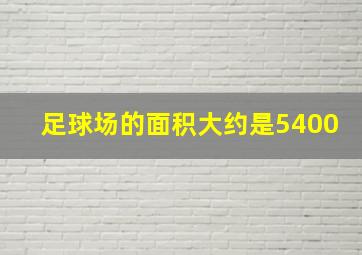 足球场的面积大约是5400